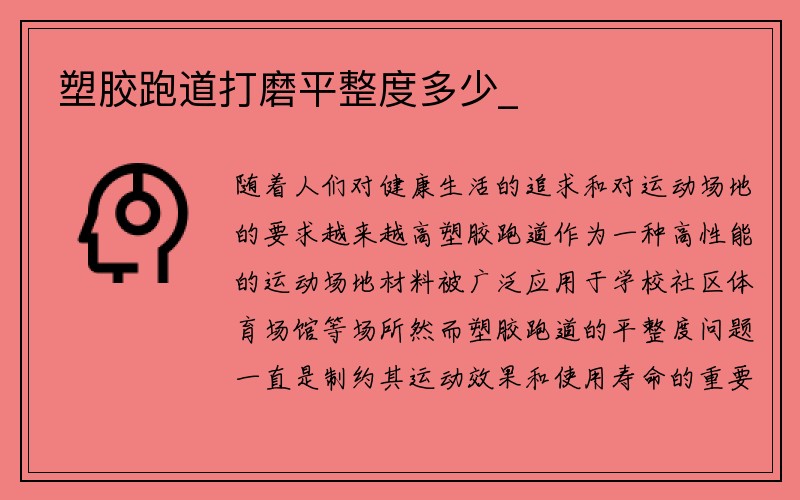 塑胶跑道打磨平整度多少_

随着人们对健康生活的追求和对运动场地的要求越来越高塑胶跑道作为一种高性能的运动场地材料被广泛应用于学校社区体育场馆等场所然而塑胶跑道的平整度问题一直是制约其运动效果和使用寿命的重要